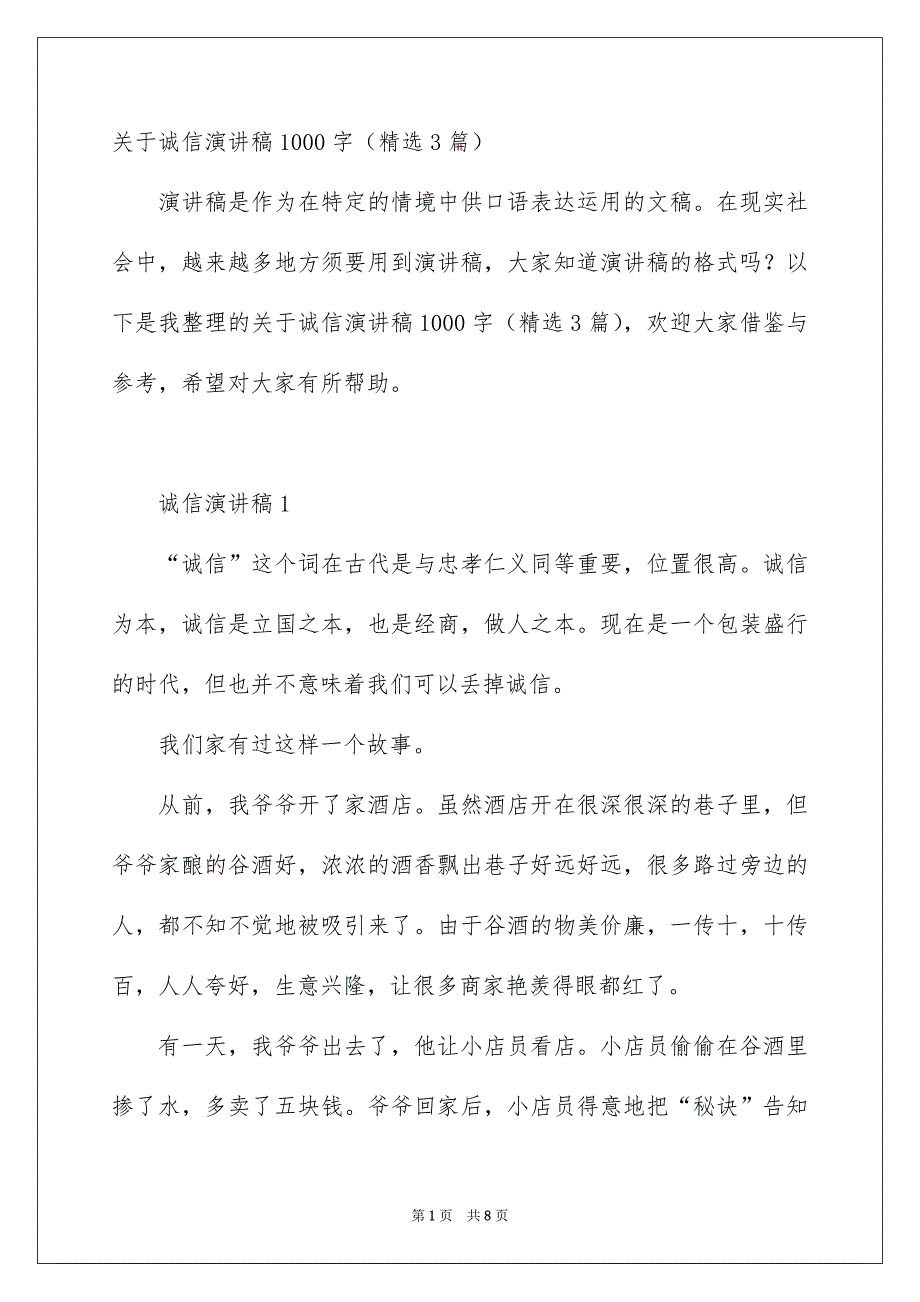 关于诚信演讲稿1000字（精选3篇）

演讲稿是作为在特定的情境中供口语表达运用的文稿。在现实社会中，越来越多地方须要用到演讲稿，大家知道演讲稿的格式吗？以下是我整理的关于诚信演讲稿1000字（精选3篇），欢迎大家借鉴与参考，希望对大家有所帮助。

诚信演讲稿1

“诚信”这个词在古代是与忠孝仁义同等重要，位置很高。诚信为本，诚信是立国之本，也是经商，做人之本。现在是一个包装盛行的时代，但也并不意味着我们可以丢掉诚信。

我们家有过这样一个故事。

从前，我爷爷开了家酒店。虽然酒店开在很深很深的巷子里，但爷爷家酿的谷酒好，浓浓的酒香飘出巷子好远好远，很多路过旁边的人，都不知不觉地被吸引来了。由于谷酒的物美价廉，一传十，十传百，人人夸好，生意兴隆，让很多商家艳羡得眼都红了。

有一天，我爷爷出去了，他让小店员看店。小店员偷偷在谷酒里掺了水，多卖了五块钱。爷爷回家后，小店员得意地把“秘诀”告知

第1页 共8页